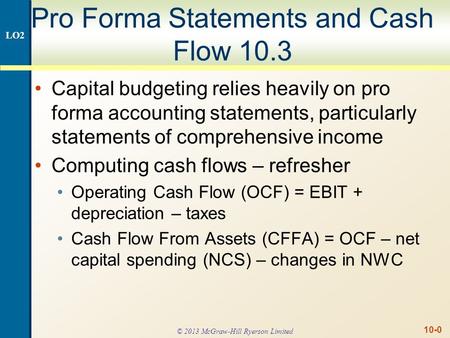 LO2

Pro Forma Statements and Cash Flow 10.3

• Capital budgeting relies heavily on pro forma accounting statements, particularly statements of comprehensive income
• Computing cash flows – refresher
  • Operating Cash Flow (OCF) = EBIT + depreciation – taxes
  • Cash Flow From Assets (CFFA) = OCF – net capital spending (NCS) – changes in NWC

© 2013 McGraw-Hill Ryerson Limited

10-0